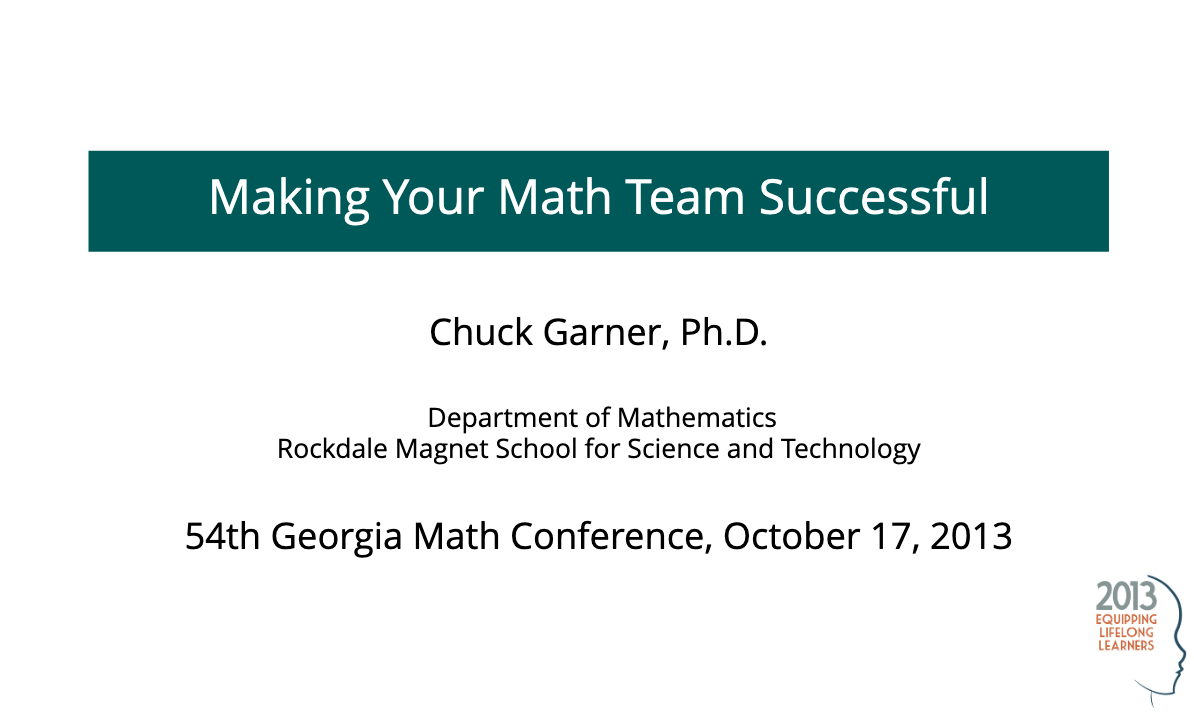 Making Your Math Team Successful

Chuck Garner, Ph.D.

Department of Mathematics
Rockdale Magnet School for Science and Technology

54th Georgia Math Conference, October 17, 2013

2013
EQUIPPING
LIFELONG
LEARNERS